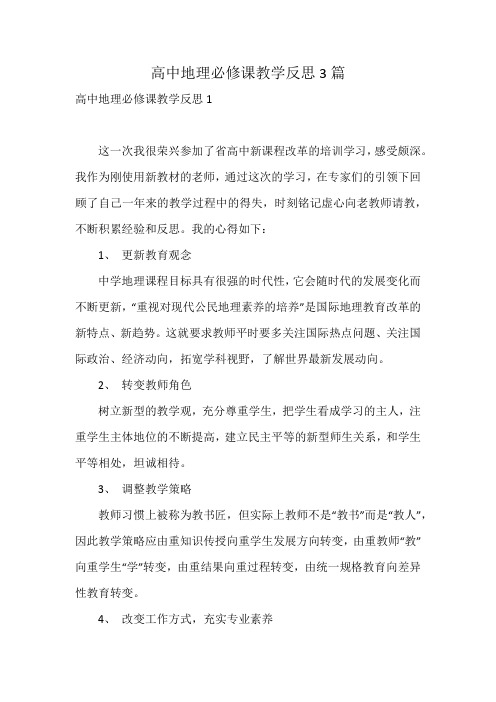 高中地理必修课教学反思 3 篇

高中地理必修课教学反思 1

这一次我很荣兴参加了省高中新课程改革的培训学习，感受颇深。我作为刚使用新教材的老师，通过这次的学习，在专家们的引领下回顾了自己一年来的教学过程中的得失，时刻铭记虚心向老教师请教，不断积累经验和反思。我的心得如下：

1、 更新教育观念

中学地理课程目标具有很强的时代性，它会随时代的发展变化而不断更新，“重视对现代公民地理素养的培养”是国际地理教育改革的新特点、新趋势。这就要求教师平时要多关注国际热点问题、关注国际政治、经济动向，拓宽学科视野，了解世界最新发展动向。

2、 转变教师角色

树立新型的教学观，充分尊重学生，把学生看成学习的主人，注重学生主体地位的不断提高，建立民主平等的新型师生关系，和学生平等相处，坦诚相待。

3、 调整教学策略

教师习惯上被称为教书匠，但实际上教师不是“教书”而是“教人”，因此教学策略应由重知识传授向重学生发展方向转变，由重教师“教”向重学生“学”转变，由重结果向重过程转变，由统一规格教育向差异性教育转变。

4、 改变工作方式，充实专业素养